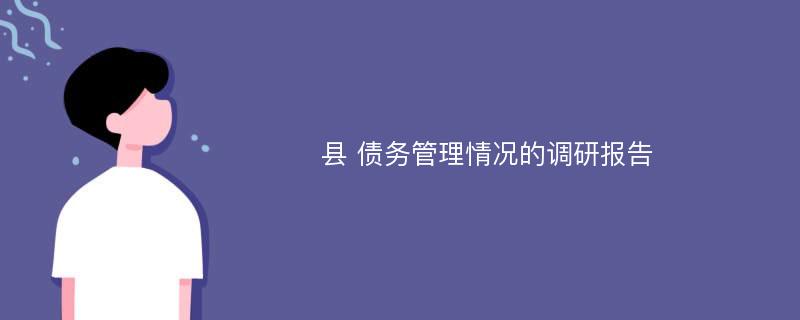 县 债务管理情况的调研报告